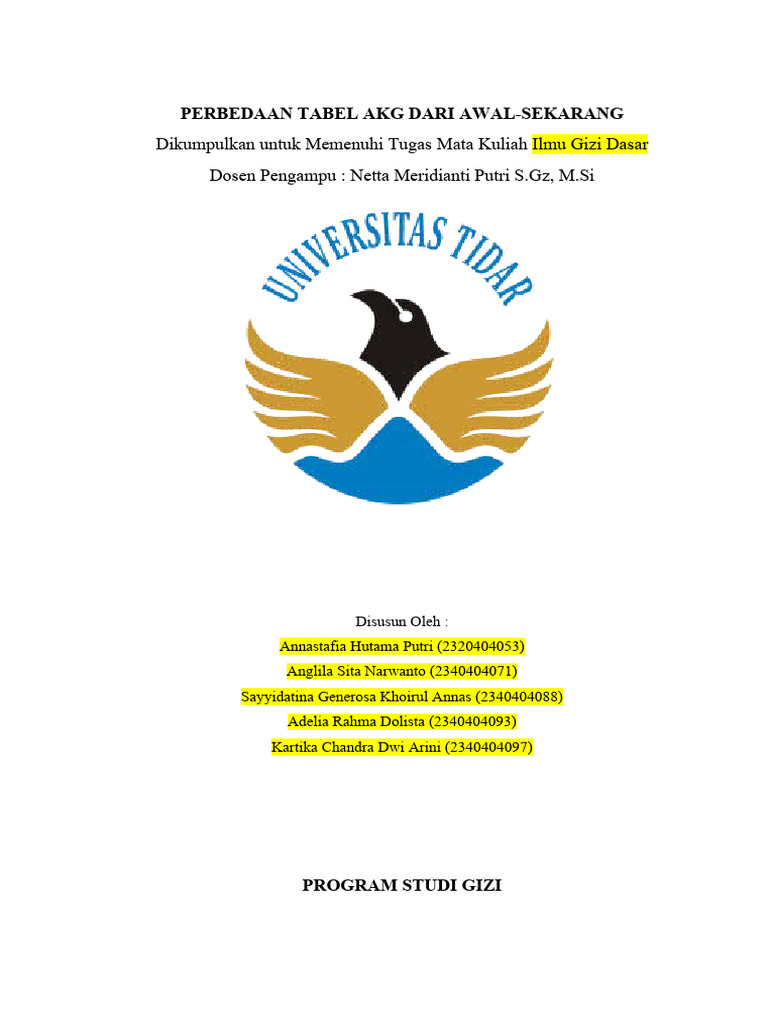 PERBEDAAN TABEL AKG DARI AWAL-SEKARANG

Dikumpulkan untuk Memenuhi Tugas Mata Kuliah Ilmu Gizi Dasar

Dosen Pengampu : Netta Meridianti Putri S.Gz, M.Si

UNIVERSITAS TIDAR

Disusun Oleh :

Annastafia Hutama Putri (2320404053)

Anglila Sita Narwanto (2340404071)

Sayyidatina Generosa Khoirul Annas (2340404088)

Adelia Rahma Dolista (2340404093)

Kartika Chandra Dwi Arini (2340404097)

PROGRAM STUDI GIZI